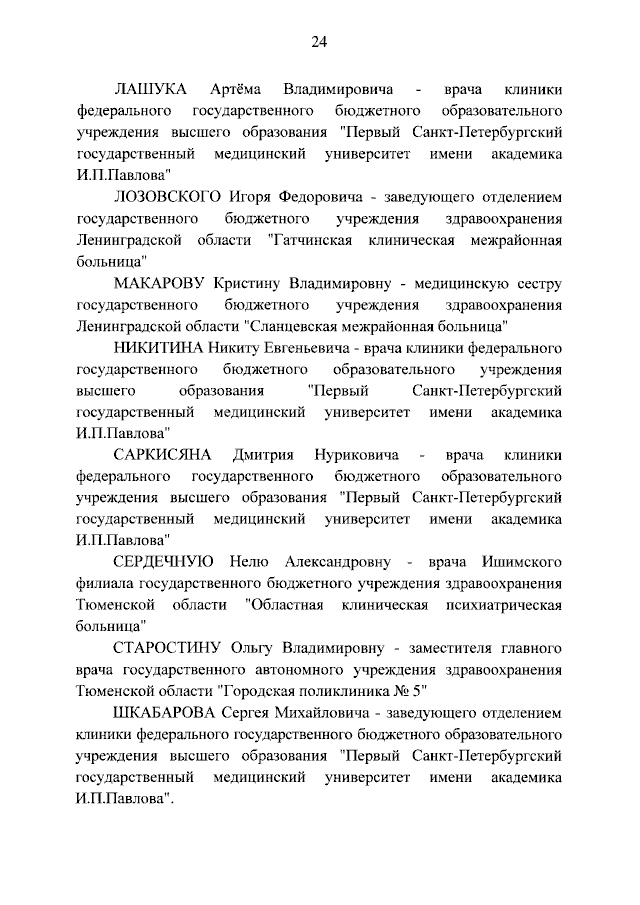 24

ЛАШУКА Артёма Владимировича - врача клиники федерального государственного бюджетного образовательного учреждения высшего образования "Первый Санкт-Петербургский государственный медицинский университет имени академика И.П.Павлова"

ЛОЗОВСКОГО Игоря Федоровича - заведующего отделением государственного бюджетного учреждения здравоохранения Ленинградской области "Гатчинская клиническая межрайонная больница"

МАКАРОВУ Кристину Владимировну - медицинскую сестру государственного бюджетного учреждения здравоохранения Ленинградской области "Сланцевская межрайонная больница"

НИКИТИНА Никиту Евгеньевича - врача клиники федерального государственного бюджетного образовательного учреждения высшего образования "Первый Санкт-Петербургский государственный медицинский университет имени академика И.П.Павлова"

САРКИСЯНА Дмитрия Нуриковича - врача клиники федерального государственного бюджетного образовательного учреждения высшего образования "Первый Санкт-Петербургский государственный медицинский университет имени академика И.П.Павлова"

СЕРДЕЧНУЮ Нелю Александровну - врача Ишимского филиала государственного бюджетного учреждения здравоохранения Тюменской области "Областная клиническая психиатрическая больница"

СТАРОСТИНУ Ольгу Владимировну - заместителя главного врача государственного автономного учреждения здравоохранения Тюменской области "Городская поликлиника № 5"

ШКАБАРОВА Сергея Михайловича - заведующего отделением клиники федерального государственного бюджетного образовательного учреждения высшего образования "Первый Санкт-Петербургский государственный медицинский университет имени академика И.П.Павлова".